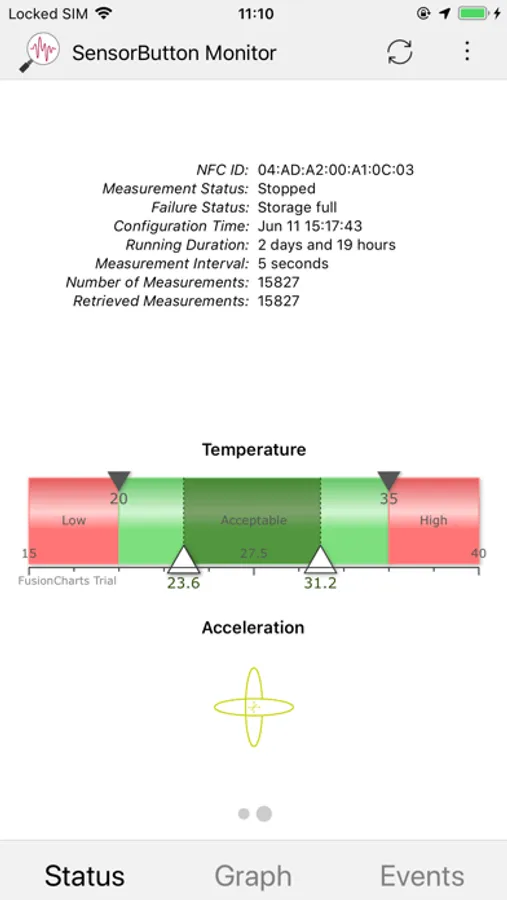 Locked SIM 11:10

SensorButton Monitor

NFC ID: 04:AD:A2:00:A1:0C:03
Measurement Status: Stopped
Failure Status: Storage full
Configuration Time: Jun 11 15:17:43
Running Duration: 2 days and 19 hours
Measurement Interval: 5 seconds
Number of Measurements: 15827
Retrieved Measurements: 15827

Temperature

20
35
Low
Acceptable
High
15
27.5
40
FusionCharts Trial
23.6
31.2

Acceleration

Status Graph Events